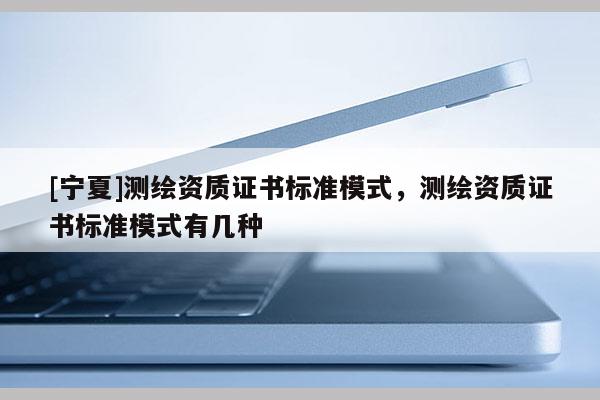 [宁夏]测绘资质证书标准模式，测绘资质证书标准模式有几种